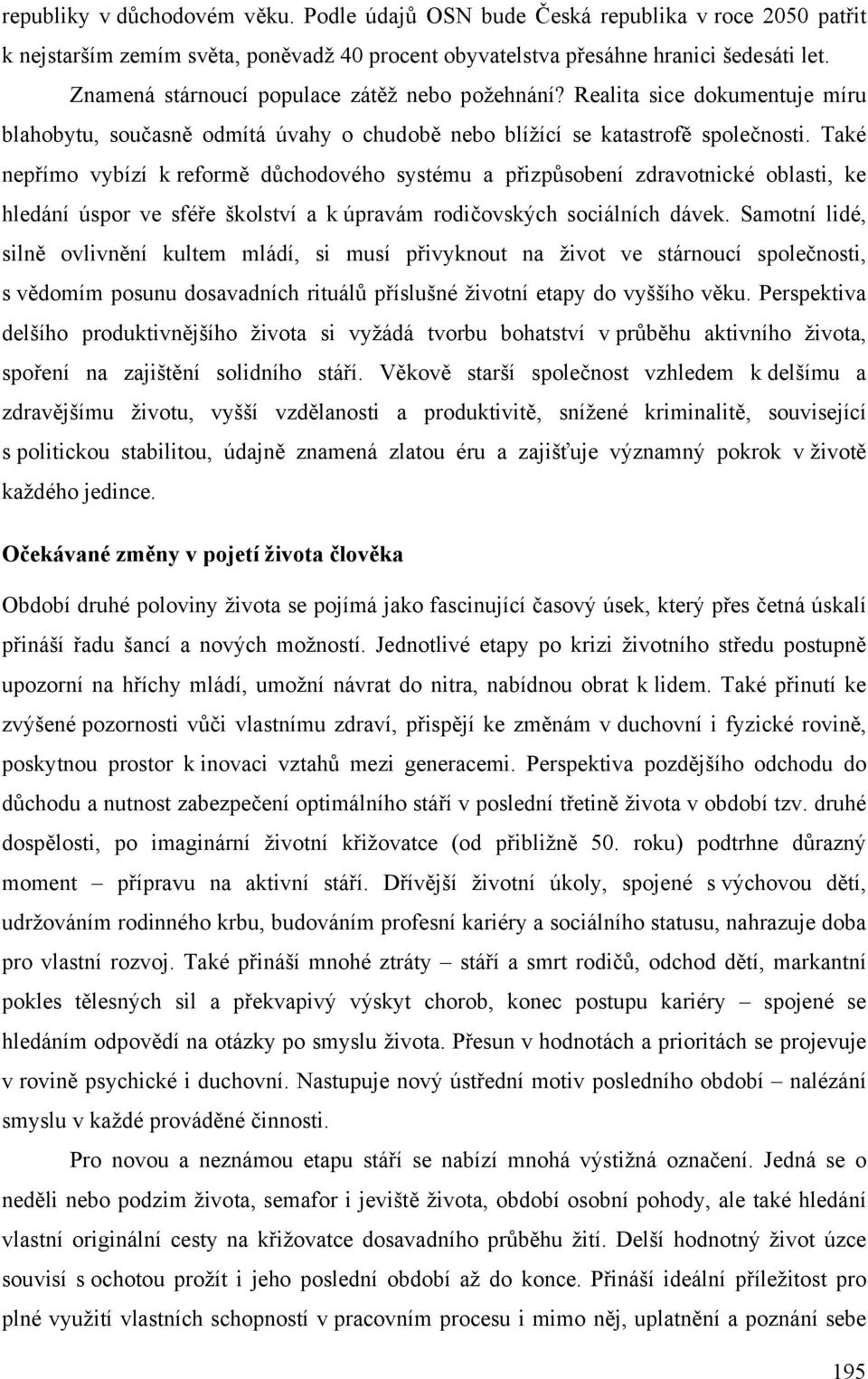 republiky v důchodovém věku. Podle údajů OSN bude Česká republika v roce 2050 patřit k nejstarším zemím světa, poněvadž 40 procent obyvatelstva přesáhne hranici šedesáti let.

Znamená stárnoucí populace zátěž nebo požehnání? Realita sice dokumentuje míru blahobytu, současně odmítá úvahy o chudobě nebo blížící se katastrofě společnosti. Také nepřímo vybízí k reformě důchodového systému a přizpůsobení zdravotnické oblasti, ke hledání úspor ve sféře školství a k úpravám rodičovských sociálních dávek. Samotní lidé, silně ovlivnění kultem mládí, si musí přivyknout na život ve stárnoucí společnosti, s vědomím posunu dosavadních rituálů příslušné životní etapy do vyššího věku. Perspektiva delšího produktivnějšího života si vyžádá tvorbu bohatství v průběhu aktivního života, spoření na zajištění solidního stáří. Věkově starší společnost vzhledem k delšímu a zdravějšímu životu, vyšší vzdělanosti a produktivitě, snížené kriminalitě, související s politickou stabilitou, údajně znamená zlatou éru a zajišťuje významný pokrok v životě každého jedince.

Očekávané změny v pojetí života člověka

Období druhé poloviny života se pojímá jako fascinující časový úsek, který přes četná úskalí přináší řadu šancí a nových možností. Jednotlivé etapy po krizi životního středu postupně upozorní na hříchy mládí, umožní návrat do nitra, nabídnou obrat k lidem. Také přinutí ke zvýšené pozornosti vůči vlastnímu zdraví, přispějí ke změnám v duchovní i fyzické rovině, poskytnou prostor k inovaci vztahů mezi generacemi. Perspektiva pozdějšího odchodu do důchodu a nutnost zabezpečení optimálního stáří v poslední třetině života v období tzv. druhé dospělosti, po imaginární životní křižovatce (od přibližně 50. roku) podtrhne důrazný moment – přípravu na aktivní stáří. Dřívější životní úkoly, spojené s výchovou dětí, udržováním rodinného krbu, budováním profesní kariéry a sociálního statusu, nahrazuje doba pro vlastní rozvoj. Také přináší mnohé ztráty – stáří a smrt rodičů, odchod dětí, markantní pokles tělesných sil a překvapivý výskyt chorob, konec postupu kariéry – spojené se hledáním odpovědí na otázky po smyslu života. Přesun v hodnotách a prioritách se projevuje v rovině psychické i duchovní. Nastupuje nový ústřední motiv posledního období – nalézání smyslu v každé prováděné činnosti.

Pro novou a neznámou etapu stáří se nabízí mnohá výstižná označení. Jedná se o neděli nebo podzim života, semafor i jeviště života, období osobní pohody, ale také hledání vlastní originální cesty na křižovatce dosavadního průběhu žití. Delší hodnotný život úzce souvisí s ochotou prožít i jeho poslední období až do konce. Přináší ideální příležitost pro plné využití vlastních schopností v pracovním procesu i mimo něj, uplatnění a poznání sebe

195